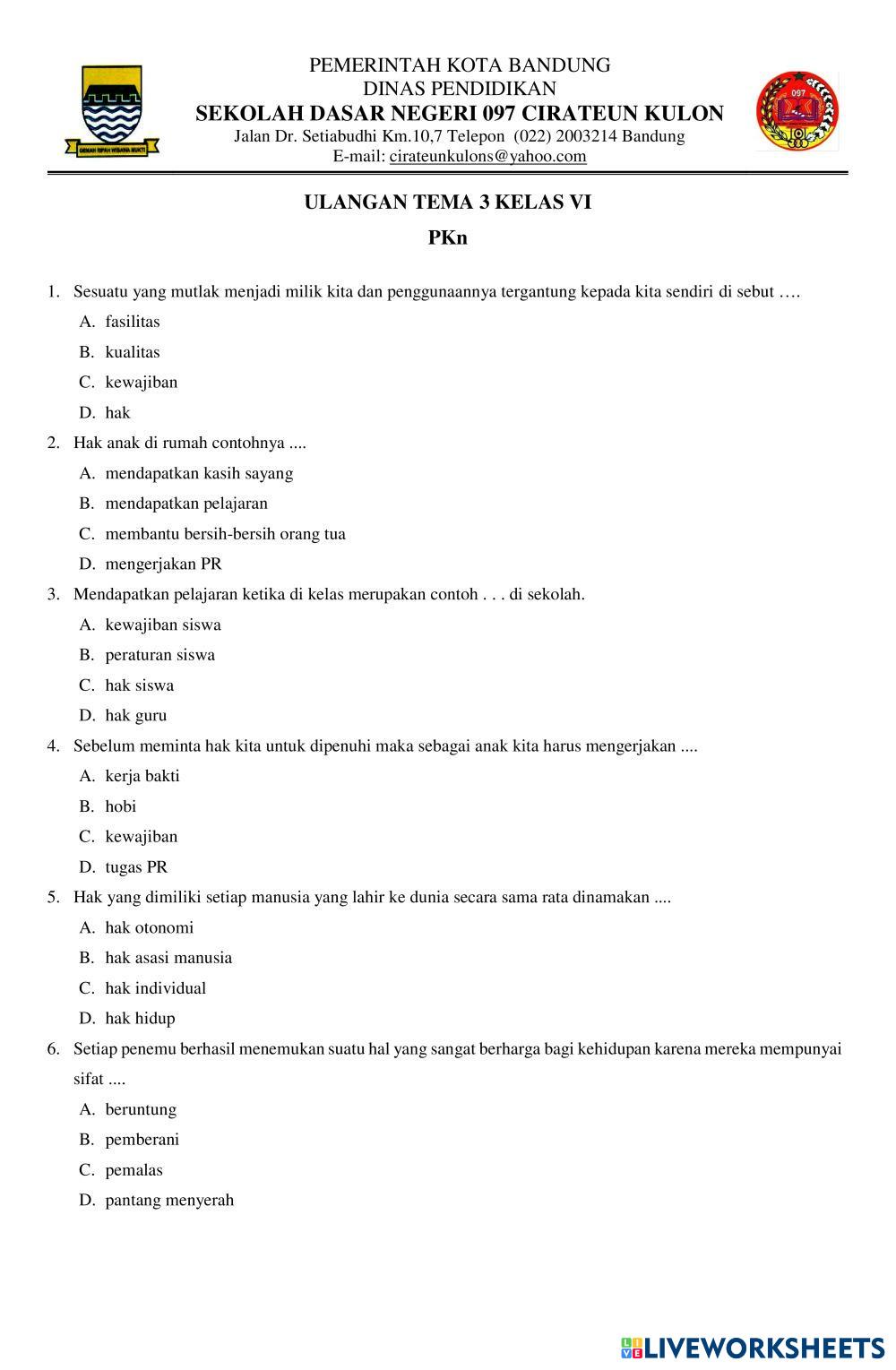 GEMAH RIPAH WIBAWA MUKTI

PEMERINTAH KOTA BANDUNG
DINAS PENDIDIKAN
SEKOLAH DASAR NEGERI 097 CIRATEUN KULON
Jalan Dr. Setiabudhi Km.10,7 Telepon (022) 2003214 Bandung
E-mail: cirateunkulons@yahoo.com

097

ULANGAN TEMA 3 KELAS VI
PKn

1. Sesuatu yang mutlak menjadi milik kita dan penggunaannya tergantung kepada kita sendiri di sebut ….
A. fasilitas
B. kualitas
C. kewajiban
D. hak

2. Hak anak di rumah contohnya ....
A. mendapatkan kasih sayang
B. mendapatkan pelajaran
C. membantu bersih-bersih orang tua
D. mengerjakan PR

3. Mendapatkan pelajaran ketika di kelas merupakan contoh . . . di sekolah.
A. kewajiban siswa
B. peraturan siswa
C. hak siswa
D. hak guru

4. Sebelum meminta hak kita untuk dipenuhi maka sebagai anak kita harus mengerjakan ....
A. kerja bakti
B. hobi
C. kewajiban
D. tugas PR

5. Hak yang dimiliki setiap manusia yang lahir ke dunia secara sama rata dinamakan ....
A. hak otonomi
B. hak asasi manusia
C. hak individual
D. hak hidup

6. Setiap penemu berhasil menemukan suatu hal yang sangat berharga bagi kehidupan karena mereka mempunyai sifat ....
A. beruntung
B. pemberani
C. pemalas
D. pantang menyerah

LIVEWORKSHEETS